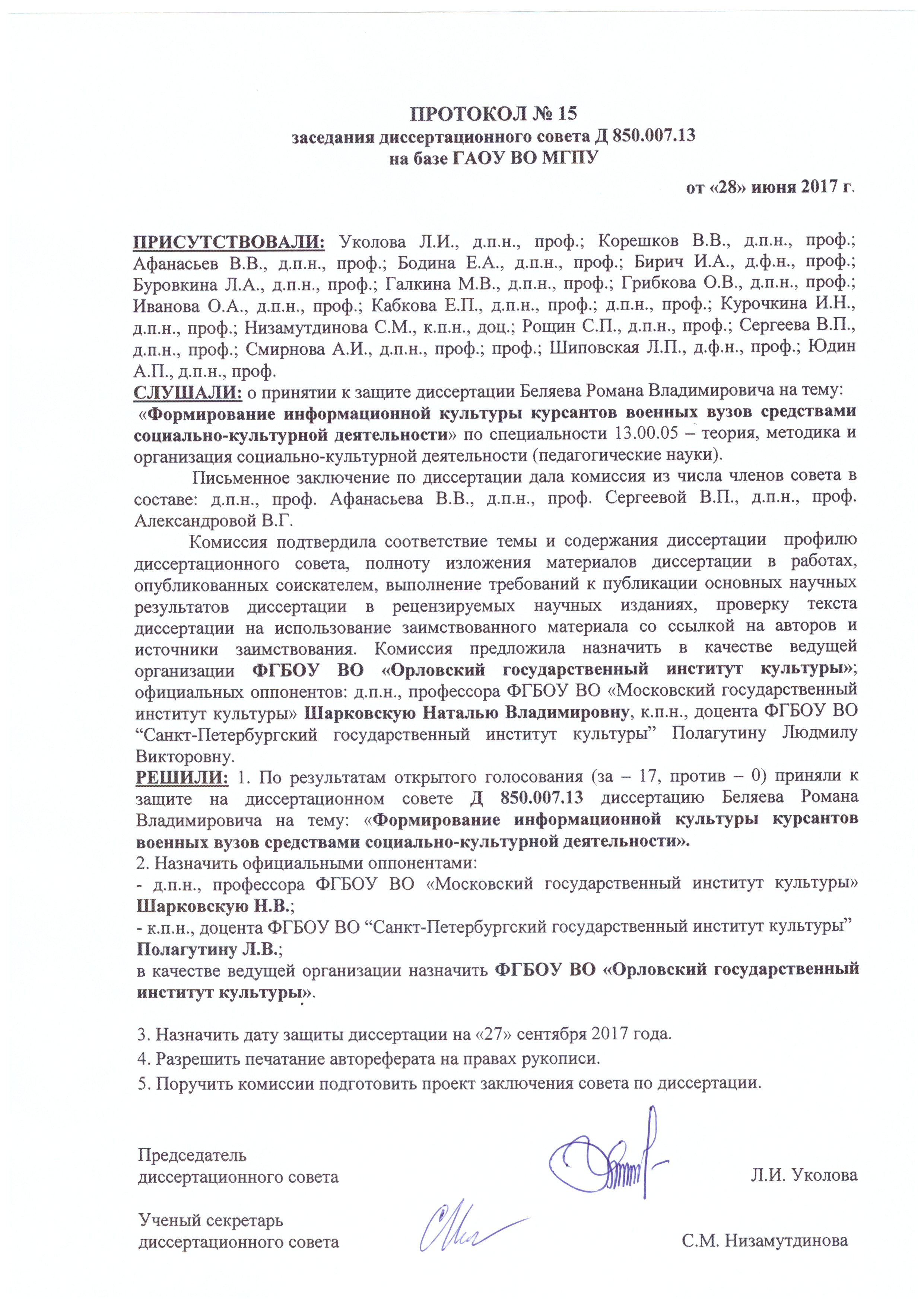 ПРОТОКОЛ № 15
заседания диссертационного совета Д 850.007.13
на базе ГАОУ ВО МГПУ

от «28» июня 2017 г.

ПРИСУТСТВОВАЛИ: Уколова Л.И., д.п.н., проф.; Корешков В.В., д.п.н., проф.; Афанасьев В.В., д.п.н., проф.; Бодина Е.А., д.п.н., проф.; Бирич И.А., д.ф.н., проф.; Буровкина Л.А., д.п.н., проф.; Галкина М.В., д.п.н., проф.; Грибкова О.В., д.п.н., проф.; Иванова О.А., д.п.н., проф.; Кабкова Е.П., д.п.н., проф.; д.п.н., проф.; Курочкина И.Н., д.п.н., проф.; Низамутдинова С.М., к.п.н., доц.; Рощин С.П., д.п.н., проф.; Сергеева В.П., д.п.н., проф.; Смирнова А.И., д.п.н., проф.; проф.; Шиповская Л.П., д.ф.н., проф.; Юдин А.П., д.п.н., проф.
СЛУШАЛИ: о принятии к защите диссертации Беляева Романа Владимировича на тему: «Формирование информационной культуры курсантов военных вузов средствами социально-культурной деятельности» по специальности 13.00.05 – теория, методика и организация социально-культурной деятельности (педагогические науки).

Письменное заключение по диссертации дала комиссия из числа членов совета в составе: д.п.н., проф. Афанасьева В.В., д.п.н., проф. Сергеевой В.П., д.п.н., проф. Александровой В.Г.

Комиссия подтвердила соответствие темы и содержания диссертации профилю диссертационного совета, полноту изложения материалов диссертации в работах, опубликованных соискателем, выполнение требований к публикации основных научных результатов диссертации в рецензируемых научных изданиях, проверку текста диссертации на использование заимствованного материала со ссылкой на авторов и источники заимствования. Комиссия предложила назначить в качестве ведущей организации ФГБОУ ВО «Орловский государственный институт культуры»; официальных оппонентов: д.п.н., профессора ФГБОУ ВО «Московский государственный институт культуры» Шарковскую Наталью Владимировну, к.п.н., доцента ФГБОУ ВО “Санкт-Петербургский государственный институт культуры” Полагутину Людмилу Викторовну.
РЕШИЛИ: 1. По результатам открытого голосования (за – 17, против – 0) приняли к защите на диссертационном совете Д 850.007.13 диссертацию Беляева Романа Владимировича на тему: «Формирование информационной культуры курсантов военных вузов средствами социально-культурной деятельности».
2. Назначить официальными оппонентами:
- д.п.н., профессора ФГБОУ ВО «Московский государственный институт культуры» Шарковскую Н.В.;
- к.п.н., доцента ФГБОУ ВО “Санкт-Петербургский государственный институт культуры” Полагутину Л.В.;
в качестве ведущей организации назначить ФГБОУ ВО «Орловский государственный институт культуры».

3. Назначить дату защиты диссертации на «27» сентября 2017 года.
4. Разрешить печатание автореферата на правах рукописи.
5. Поручить комиссии подготовить проект заключения совета по диссертации.

Председатель
диссертационного совета Л.И. Уколова

Ученый секретарь
диссертационного совета С.М. Низамутдинова